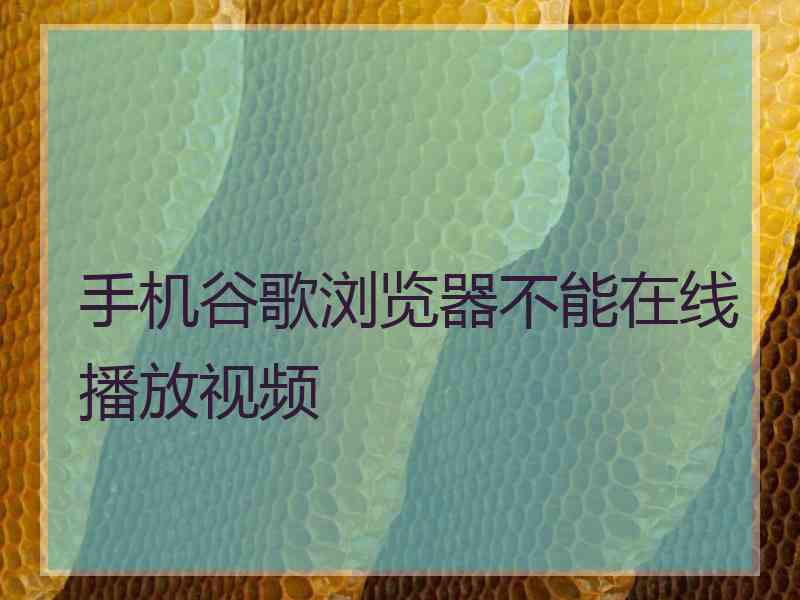 手机谷歌浏览器不能在线播放视频